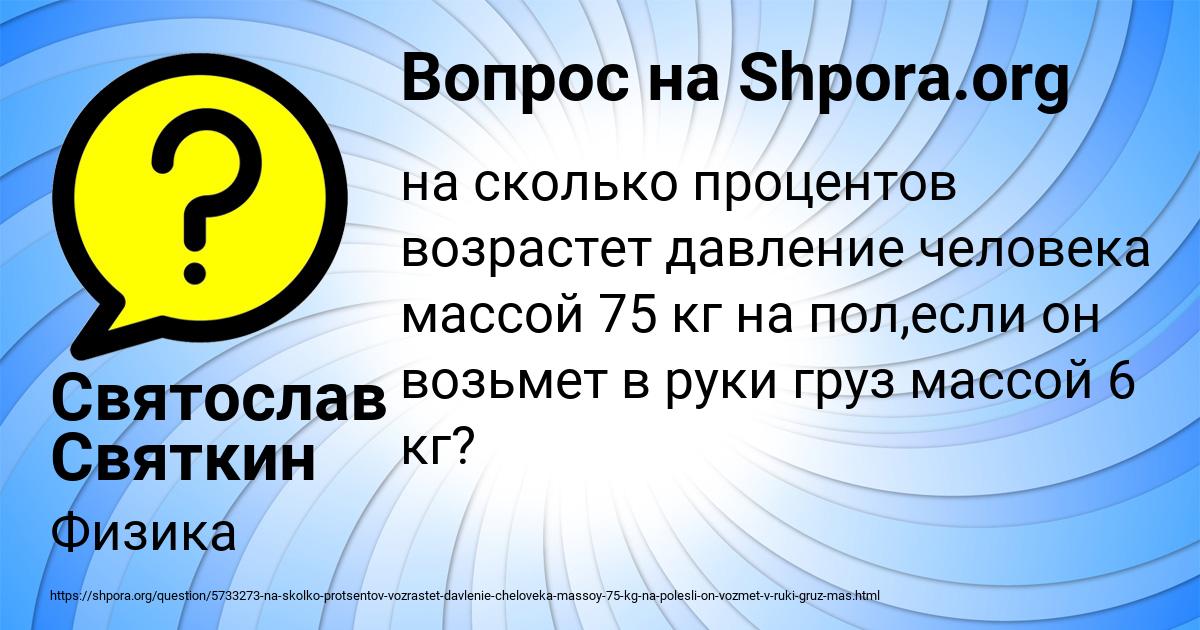 Вопрос на Shpora.org

на сколько процентов возрастет давление человека массой 75 кг на пол,если он возьмет в руки груз массой 6 кг?

Святослав Святкин

Физика

https://shpora.org/question/5733273-na-skolko-protsentov-vozrastet-davlenie-cheloveka-massoy-75-kg-na-polesli-on-vozmet-v-ruki-gruz-mas.html